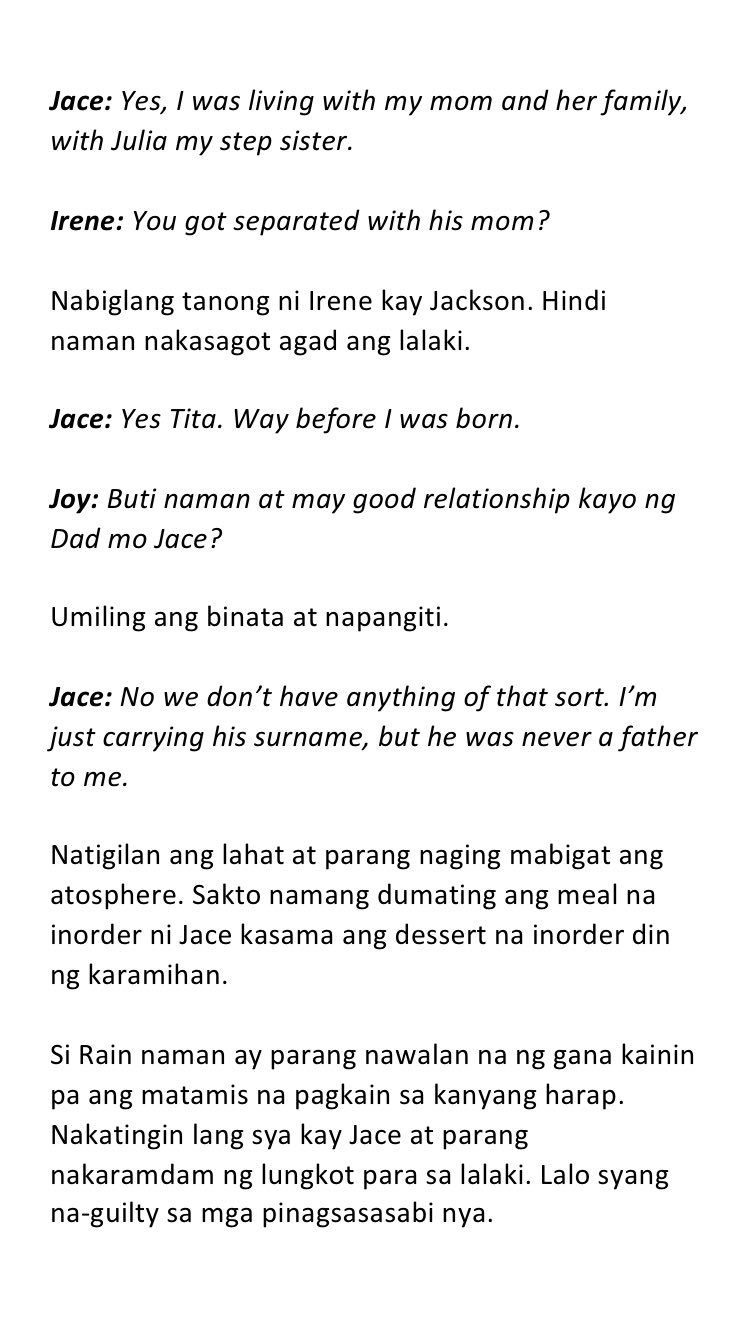 Jace: Yes, I was living with my mom and her family, with Julia my step sister.

Irene: You got separated with his mom?

Nabiglang tanong ni Irene kay Jackson. Hindi naman nakasagot agad ang lalaki.

Jace: Yes Tita. Way before I was born.

Joy: Buti naman at may good relationship kayo ng Dad mo Jace?

Umiling ang binata at napangiti.

Jace: No we don't have anything of that sort. I'm just carrying his surname, but he was never a father to me.

Natigilan ang lahat at parang naging mabigat ang atosphere. Sakto namang dumating ang meal na inorder ni Jace kasama ang dessert na inorder din ng karamihan.

Si Rain naman ay parang nawalan na ng gana kainin pa ang matamis na pagkain sa kanyang harap. Nakatingin lang sya kay Jace at parang nakaramdam ng lungkot para sa lalaki. Lalo syang na-guilty sa mga pinagsasasabi nya.